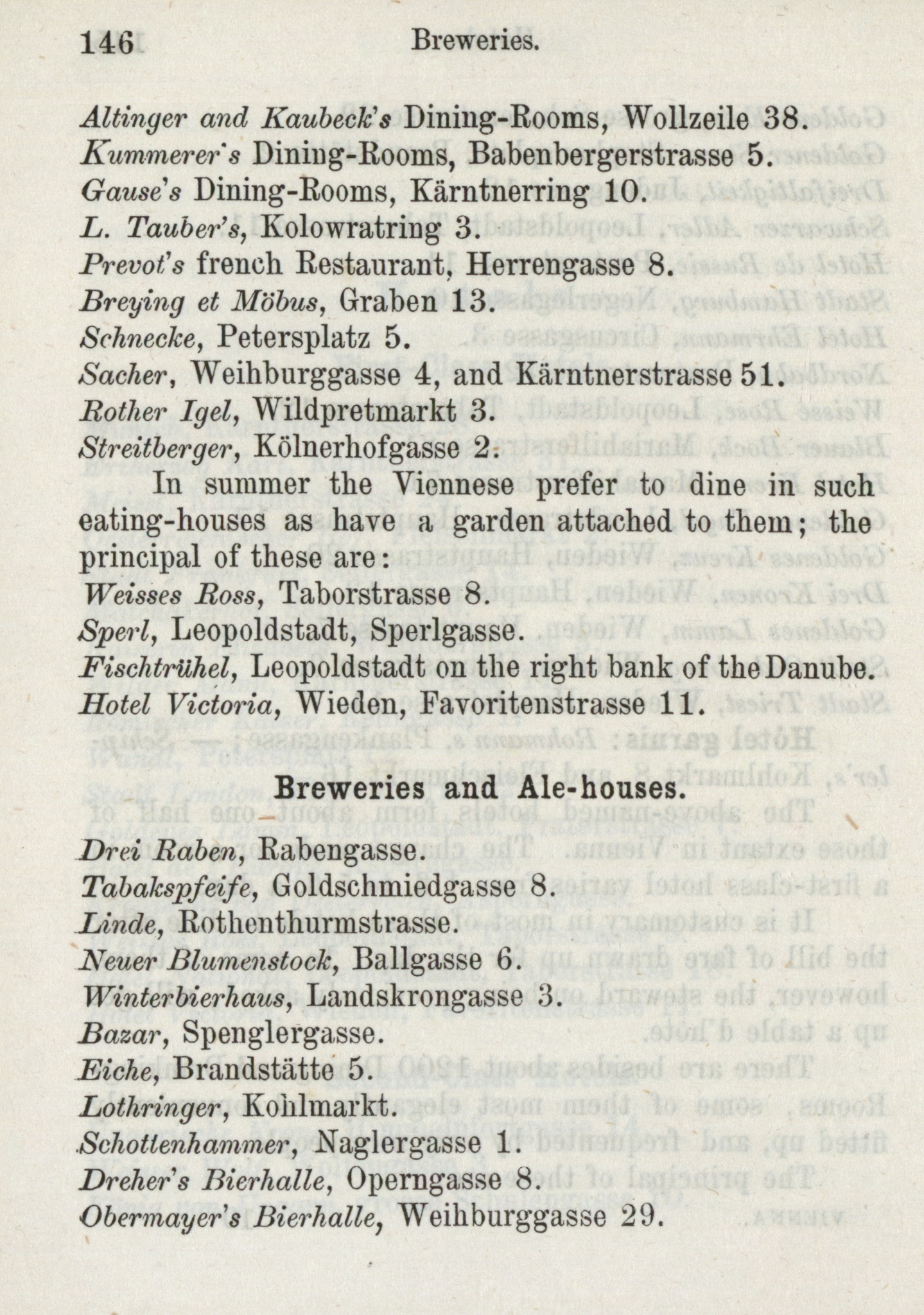 146 Breweries.

Altinger and Kaubeck's Dining-Rooms, Wollzeile 38.
Kummerer's Dining-Rooms, Babenbergerstrasse 5.
Gause's Dining-Rooms, Kärntnerring 10.
L. Tauber's, Kolowratring 3.
Prevot's french Restaurant, Herrengasse 8.
Breying et Möbus, Graben 13.
Schnecke, Petersplatz 5.
Sacher, Weihburggasse 4, and Kärntnerstrasse 51.
Rother Igel, Wildpretmarkt 3.
Streitberger, Kölnerhofgasse 2.

In summer the Viennese prefer to dine in such eating-houses as have a garden attached to them; the principal of these are:
Weisses Ross, Taborstrasse 8.
Sperl, Leopoldstadt, Sperlgasse.
Fischtrühel, Leopoldstadt on the right bank of the Danube.
Hotel Victoria, Wieden, Favoritenstrasse 11.

Breweries and Ale-houses.

Drei Raben, Rabengasse.
Tabakspfeife, Goldschmiedgasse 8.
Linde, Rothenthurmstrasse.
Neuer Blumenstock, Ballgasse 6.
Winterbierhaus, Landskrongasse 3.
Bazar, Spenglergasse.
Eiche, Brandstätte 5.
Lothringer, Kohlmarkt.
Schottenhammer, Naglergasse 1.
Dreher's Bierhalle, Operngasse 8.
Obermayer's Bierhalle, Weihburggasse 29.